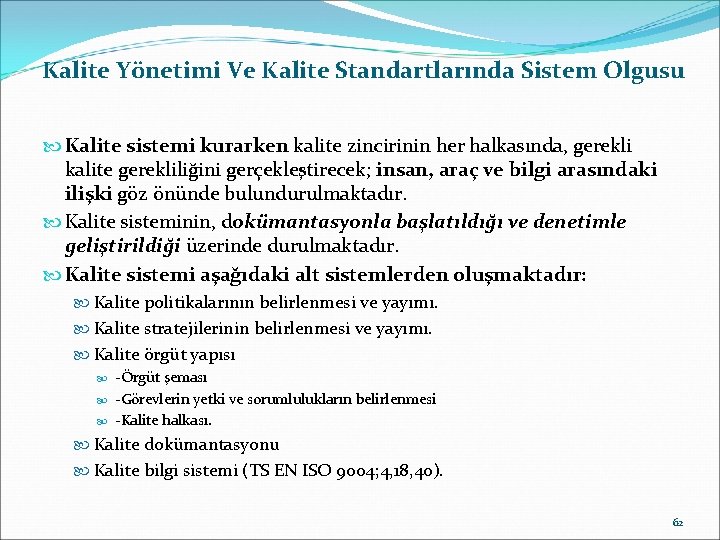 Kalite Yönetimi Ve Kalite Standartlarında Sistem Olgusu

Kalite sistemi kurarken kalite zincirinin her halkasında, gerekli kalite gerekliliğini gerçekleştirecek; insan, araç ve bilgi arasındaki ilişki göz önünde bulundurulmaktadır.

Kalite sisteminin, dokümantasyonla başlatıldığı ve denetimle geliştirildiği üzerinde durulmaktadır.

Kalite sistemi aşağıdaki alt sistemlerden oluşmaktadır:

Kalite politikalarının belirlenmesi ve yayımı.

Kalite stratejilerinin belirlenmesi ve yayımı.

Kalite örgüt yapısı

-Örgüt şeması

-Görevlerin yetki ve sorumlulukların belirlenmesi

-Kalite halkası.

Kalite dokümantasyonu

Kalite bilgi sistemi (TS EN ISO 9004;4,18,40).

62